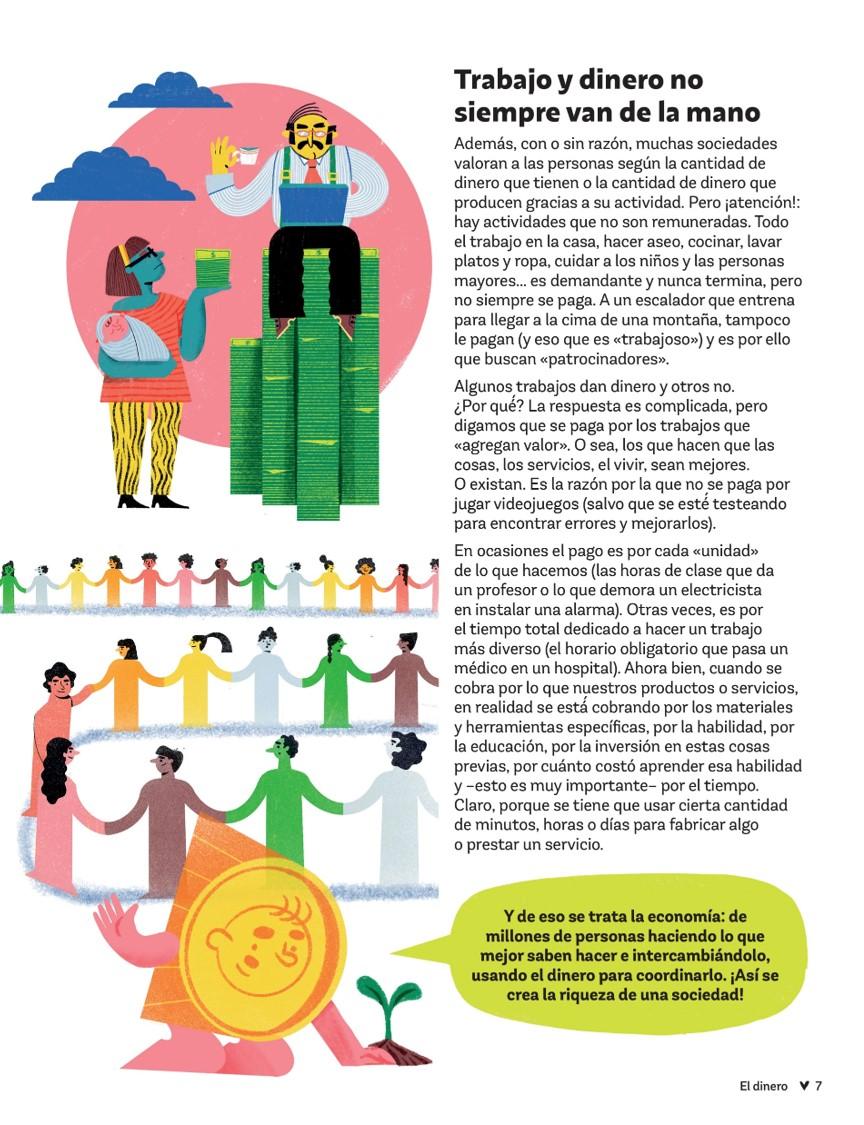 Trabajo y dinero no siempre van de la mano

Además, con o sin razón, muchas sociedades valoran a las personas según la cantidad de dinero que tienen o la cantidad de dinero que producen gracias a su actividad. Pero ¡atención!: hay actividades que no son remuneradas. Todo el trabajo en la casa, hacer aseo, cocinar, lavar platos y ropa, cuidar a los niños y las personas mayores… es demandante y nunca termina, pero no siempre se paga. A un escalador que entrena para llegar a la cima de una montaña, tampoco le pagan (y eso que es «trabajoso») y es por ello que buscan «patrocinadores».

Algunos trabajos dan dinero y otros no. ¿Por qué? La respuesta es complicada, pero digamos que se paga por los trabajos que «agregan valor». O sea, los que hacen que las cosas, los servicios, el vivir, sean mejores. O existan. Es la razón por la que no se paga por jugar videojuegos (salvo que se esté testeando para encontrar errores y mejorarlos).

En ocasiones el pago es por cada «unidad» de lo que hacemos (las horas de clase que da un profesor o lo que demora un electricista en instalar una alarma). Otras veces, es por el tiempo total dedicado a hacer un trabajo más diverso (el horario obligatorio que pasa un médico en un hospital). Ahora bien, cuando se cobra por lo que nuestros productos o servicios, en realidad se está cobrando por los materiales y herramientas específicas, por la habilidad, por la educación, por la inversión en estas cosas previas, por cuánto costó aprender esa habilidad y –esto es muy importante– por el tiempo. Claro, porque se tiene que usar cierta cantidad de minutos, horas o días para fabricar algo o prestar un servicio.

Y de eso se trata la economía: de millones de personas haciendo lo que mejor saben hacer e intercambiándolo, usando el dinero para coordinarlo. ¡Así se crea la riqueza de una sociedad!

El dinero 7